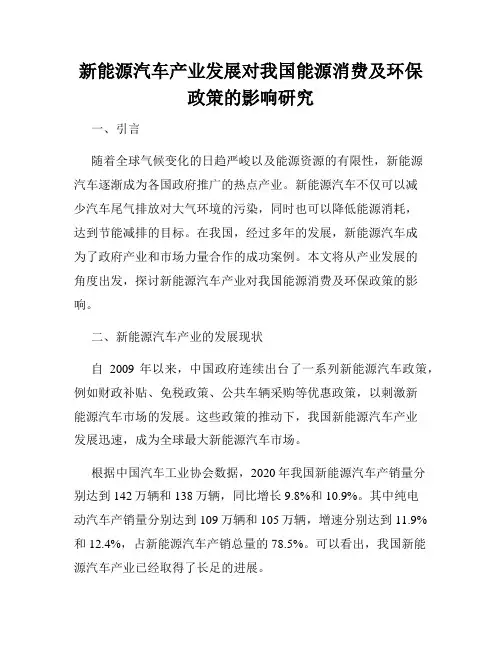 新能源汽车产业发展对我国能源消费及环保政策的影响研究

一、引言

随着全球气候变化的日趋严峻以及能源资源的有限性，新能源汽车逐渐成为各国政府推广的热点产业。新能源汽车不仅可以减少汽车尾气排放对大气环境的污染，同时也可以降低能源消耗，达到节能减排的目标。在我国，经过多年的发展，新能源汽车成为了政府产业和市场力量合作的成功案例。本文将从产业发展的角度出发，探讨新能源汽车产业对我国能源消费及环保政策的影响。

二、新能源汽车产业的发展现状

自 2009 年以来，中国政府连续出台了一系列新能源汽车政策，例如财政补贴、免税政策、公共车辆采购等优惠政策，以刺激新能源汽车市场的发展。这些政策的推动下，我国新能源汽车产业发展迅速，成为全球最大新能源汽车市场。

根据中国汽车工业协会数据，2020 年我国新能源汽车产销量分别达到 142 万辆和 138 万辆，同比增长 9.8%和 10.9%。其中纯电动汽车产销量分别达到 109 万辆和 105 万辆，增速分别达到 11.9%和 12.4%，占新能源汽车产销总量的 78.5%。可以看出，我国新能源汽车产业已经取得了长足的进展。